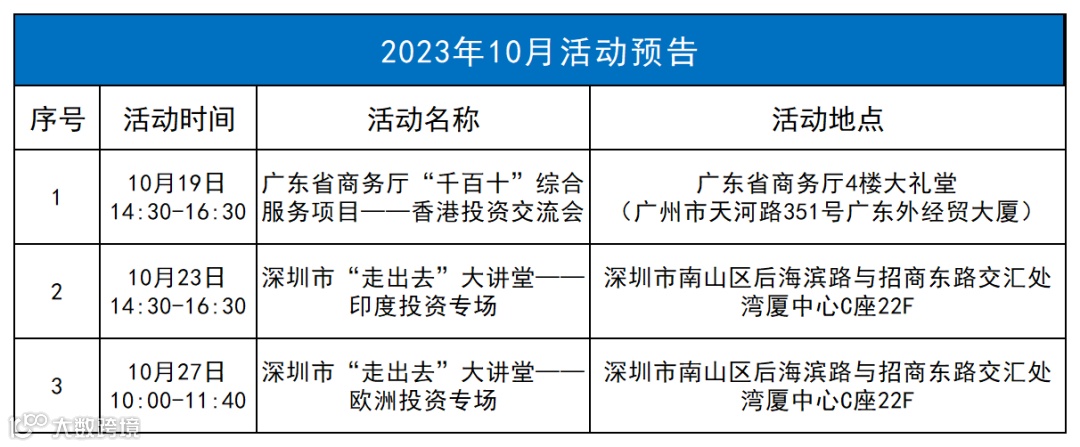 2023年10月活动预告

| 序号 | 活动时间 | 活动名称 | 活动地点 |
|---|---|---|---|
| 1 | 10月19日 14:30-16:30 | 广东省商务厅“千百十”综合服务项目——香港投资交流会 | 广东省商务厅4楼大礼堂（广州市天河路351号广东外经贸大厦） |
| 2 | 10月23日 14:30-16:30 | 深圳市“走出去”大讲堂——印度投资专场 | 深圳市南山区后海滨路与招商东路交汇处湾厦中心C座22F |
| 3 | 10月27日 10:00-11:40 | 深圳市“走出去”大讲堂——欧洲投资专场 | 深圳市南山区后海滨路与招商东路交汇处湾厦中心C座22F |

大数跨境